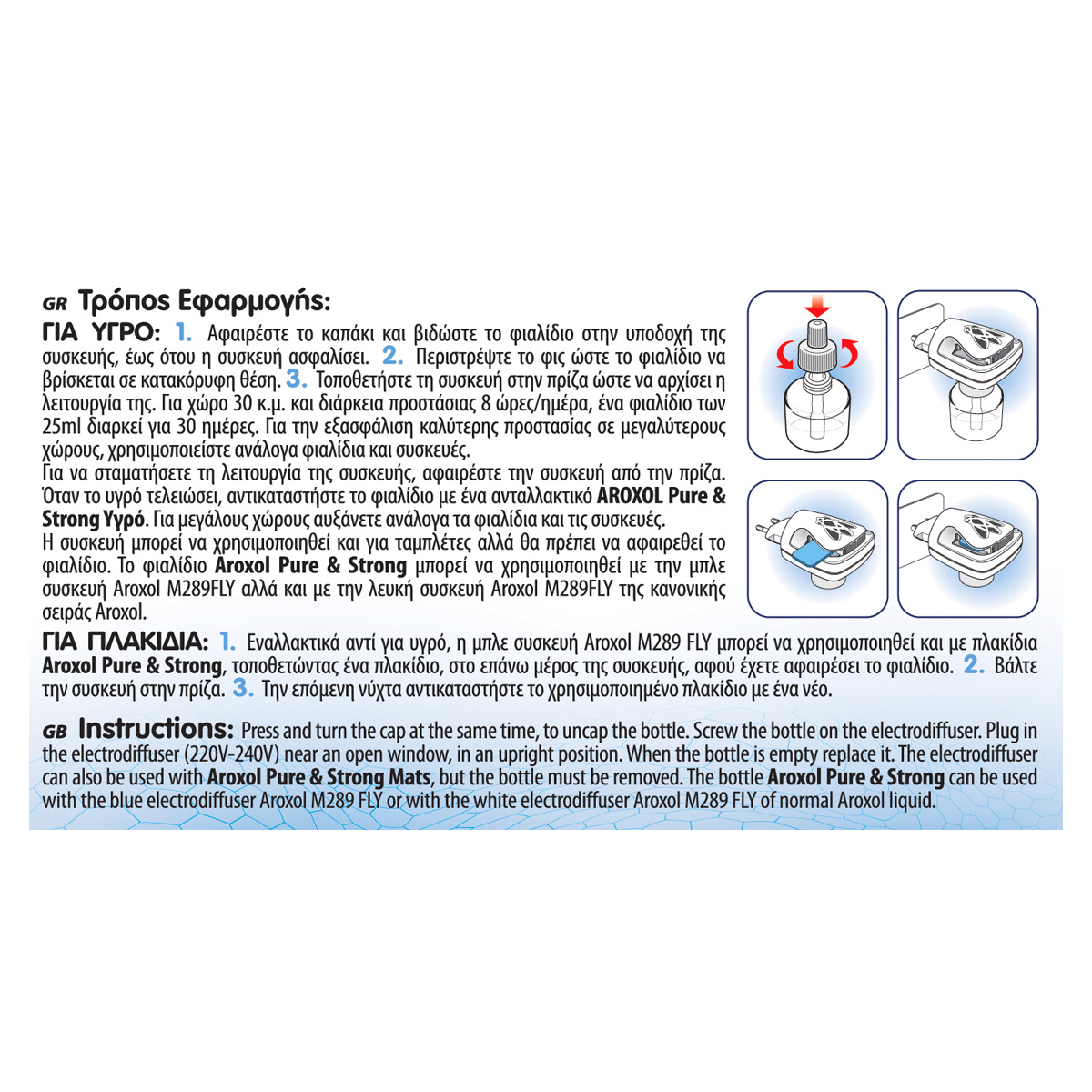 GR Τρόπος Εφαρμογής:

ΓΙΑ ΥΓΡΟ: 1. Αφαιρέστε το καπάκι και βιδώστε το φιαλίδιο στην υποδοχή της συσκευής, έως ότου η συσκευή ασφαλίσει. 2. Περιστρέψτε το φις ώστε το φιαλίδιο να βρίσκεται σε κατακόρυφη θέση. 3. Τοποθετήστε τη συσκευή στην πρίζα ώστε να αρχίσει η λειτουργία της. Για χώρο 30 κ.μ. και διάρκεια προστάσιας 8 ώρες/ημέρα, ένα φιαλίδιο των 25ml διαρκεί για 30 ημέρες. Για την εξασφάλιση καλύτερης προστασίας σε μεγαλύτερους χώρους, χρησιμοποιείστε ανάλογα φιαλίδια και συσκευές.
Για να σταματήσετε τη λειτουργία της συσκευής, αφαιρέστε την συσκευή από την πρίζα. Όταν το υγρό τελειώσει, αντικαταστήστε το φιαλίδιο με ένα ανταλλακτικό AROXOL Pure & Strong Υγρό. Για μεγάλους χώρους αυξάνετε ανάλογα τα φιαλίδια και τις συσκευές.
Η συσκευή μπορεί να χρησιμοποιηθεί και για ταμπλέτες αλλά θα πρέπει να αφαιρεθεί το φιαλίδιο. Το φιαλίδιο Aroxol Pure & Strong μπορεί να χρησιμοποιηθεί με την μπλε συσκευή Aroxol M289FLY αλλά και με την λευκή συσκευή Aroxol M289FLY της κανονικής σειράς Aroxol.

ΓΙΑ ΠΛΑΚΙΔΙΑ: 1. Εναλλακτικά αντί για υγρό, η μπλε συσκευή Aroxol M289 FLY μπορεί να χρησιμοποιηθεί και με πλακίδια Aroxol Pure & Strong, τοποθετώντας ένα πλακίδιο, στο επάνω μέρος της συσκευής, αφού έχετε αφαιρέσει το φιαλίδιο. 2. Βάλτε την συσκευή στην πρίζα. 3. Την επόμενη νύχτα αντικαταστήστε το χρησιμοποιημένο πλακίδιο με ένα νέο.

GB Instructions: Press and turn the cap at the same time, to uncap the bottle. Screw the bottle on the electrodiffuser. Plug in the electrodiffuser (220V-240V) near an open window, in an upright position. When the bottle is empty replace it. The electrodiffuser can also be used with Aroxol Pure & Strong Mats, but the bottle must be removed. The bottle Aroxol Pure & Strong can be used with the blue electrodiffuser Aroxol M289 FLY or with the white electrodiffuser Aroxol M289 FLY of normal Aroxol liquid.